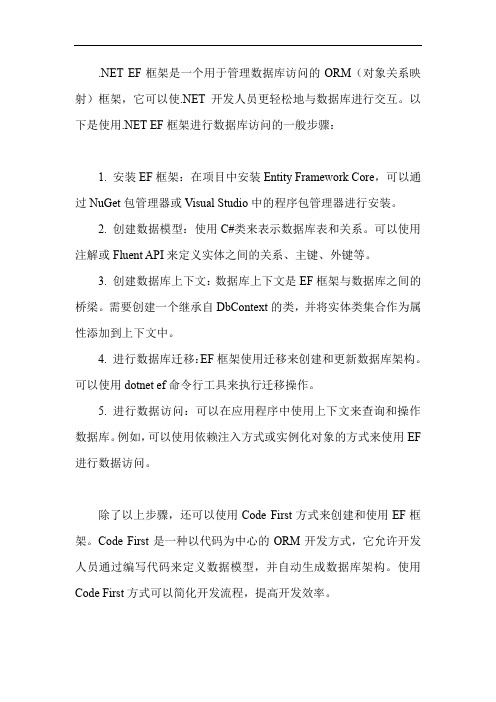 .NET EF 框架是一个用于管理数据库访问的 ORM（对象关系映射）框架，它可以使.NET 开发人员更轻松地与数据库进行交互。以下是使用.NET EF 框架进行数据库访问的一般步骤：

1. 安装 EF 框架：在项目中安装 Entity Framework Core，可以通过 NuGet 包管理器或 Visual Studio 中的程序包管理器进行安装。

2. 创建数据模型：使用 C#类来表示数据库表和关系。可以使用注解或 Fluent API 来定义实体之间的关系、主键、外键等。

3. 创建数据库上下文：数据库上下文是 EF 框架与数据库之间的桥梁。需要创建一个继承自 DbContext 的类，并将实体类集合作为属性添加到上下文中。

4. 进行数据库迁移：EF 框架使用迁移来创建和更新数据库架构。可以使用 dotnet ef 命令行工具来执行迁移操作。

5. 进行数据访问：可以在应用程序中使用上下文来查询和操作数据库。例如，可以使用依赖注入方式或实例化对象的方式来使用 EF 进行数据访问。

除了以上步骤，还可以使用 Code First 方式来创建和使用 EF 框架。Code First 是一种以代码为中心的 ORM 开发方式，它允许开发人员通过编写代码来定义数据模型，并自动生成数据库架构。使用 Code First 方式可以简化开发流程，提高开发效率。